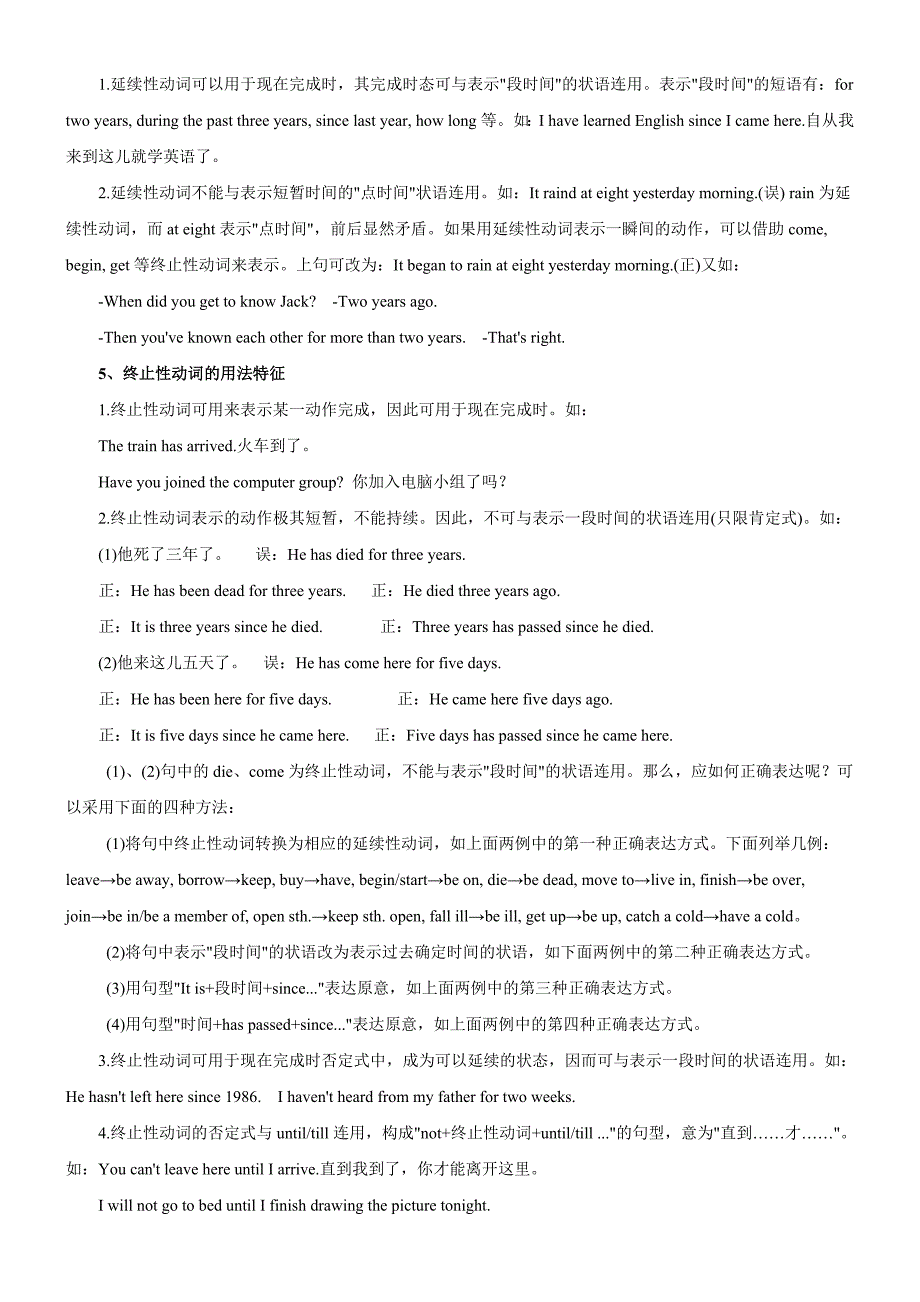 1.延续性动词可以用于现在完成时，其完成时态可与表示"段时间"的状语连用。表示"段时间"的短语有：for two years, during the past three years, since last year, how long 等。如：I have learned English since I came here.自从我来到这儿就学英语了。

2.延续性动词不能与表示短暂时间的"点时间"状语连用。如：It raind at eight yesterday morning.(误) rain 为延续性动词，而 at eight 表示"点时间"，前后显然矛盾。如果用延续性动词表示一瞬间的动作，可以借助 come, begin, get 等终止性动词来表示。上句可改为：It began to rain at eight yesterday morning.(正)又如：

-When did you get to know Jack?　-Two years ago.

-Then you've known each other for more than two years.　-That's right.

5、终止性动词的用法特征

1.终止性动词可用来表示某一动作完成，因此可用于现在完成时。如：

The train has arrived.火车到了。

Have you joined the computer group? 你加入电脑小组了吗？

2.终止性动词表示的动作极其短暂，不能持续。因此，不可与表示一段时间的状语连用(只限肯定式)。如：

(1)他死了三年了。　误：He has died for three years.

正：He has been dead for three years.　正：He died three years ago.

正：It is three years since he died.　正：Three years has passed since he died.

(2)他来这儿五天了。　误：He has come here for five days.

正：He has been here for five days.　正：He came here five days ago.

正：It is five days since he came here.　正：Five days has passed since he came here.

(1)、(2)句中的 die、come 为终止性动词，不能与表示"段时间"的状语连用。那么，应如何正确表达呢？可以采用下面的四种方法：

(1)将句中终止性动词转换为相应的延续性动词，如上面两例中的第一种正确表达方式。下面列举几例：leave→be away, borrow→keep, buy→have, begin/start→be on, die→be dead, move to→live in, finish→be over, join→be in/be a member of, open sth.→keep sth. open, fall ill→be ill, get up→be up, catch a cold→have a cold。

(2)将句中表示"段时间"的状语改为表示过去确定时间的状语，如下面两例中的第二种正确表达方式。

(3)用句型"It is+段时间+since..."表达原意，如上面两例中的第三种正确表达方式。

(4)用句型"时间+has passed+since..."表达原意，如上面两例中的第四种正确表达方式。

3.终止性动词可用于现在完成时否定式中，成为可以延续的状态，因而可与表示一段时间的状语连用。如：He hasn't left here since 1986.　I haven't heard from my father for two weeks.

4.终止性动词的否定式与 until/till 连用，构成"not+终止性动词+until/till ..."的句型，意为"直到……才……"。如：You can't leave here until I arrive.直到我到了，你才能离开这里。

I will not go to bed until I finish drawing the picture tonight.